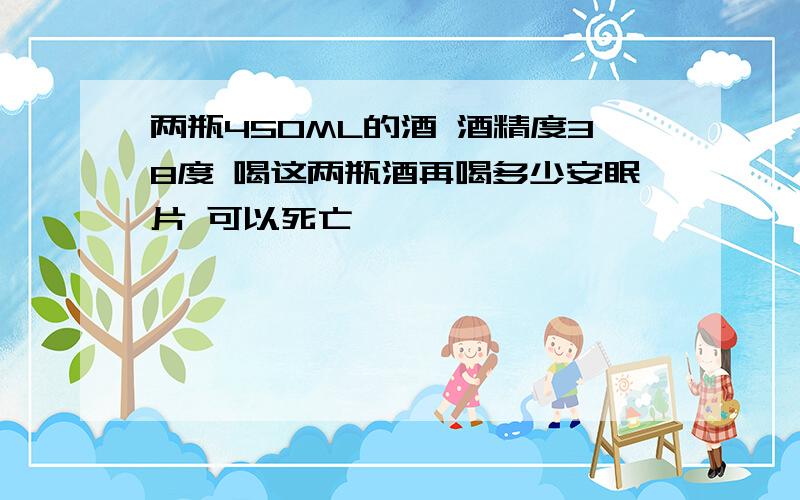 两瓶450ML的酒 酒精度38度 喝这两瓶酒再喝多少安眠片 可以死亡